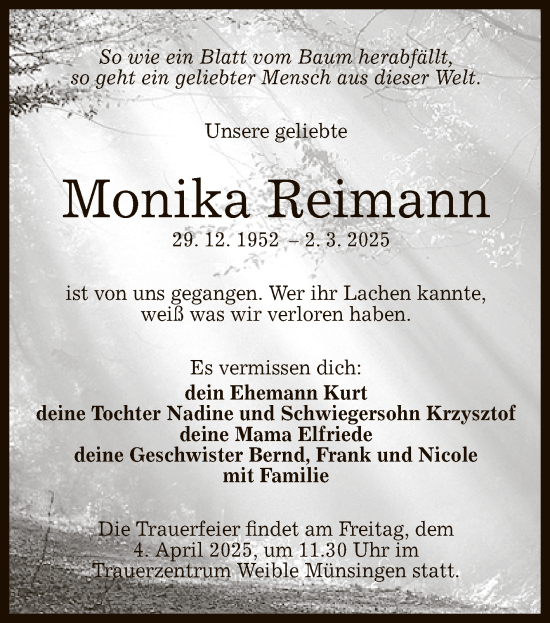 So wie ein Blatt vom Baum herabfällt,
so geht ein geliebter Mensch aus dieser Welt.

Unsere geliebte

Monika Reimann

29. 12. 1952 – 2. 3. 2025

ist von uns gegangen. Wer ihr Lachen kannte,
weiß was wir verloren haben.

Es vermissen dich:
dein Ehemann Kurt
deine Tochter Nadine und Schwiegersohn Krzysztof
deine Mama Elfriede
deine Geschwister Bernd, Frank und Nicole
mit Familie

Die Trauerfeier findet am Freitag, dem
4. April 2025, um 11.30 Uhr im
Trauerzentrum Weible Münsingen statt.